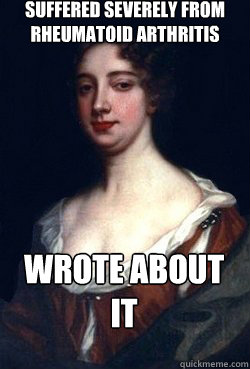 SUFFERED SEVERELY FROM RHEUMATOID ARTHRITIS

WROTE ABOUT IT

quickmeme.com